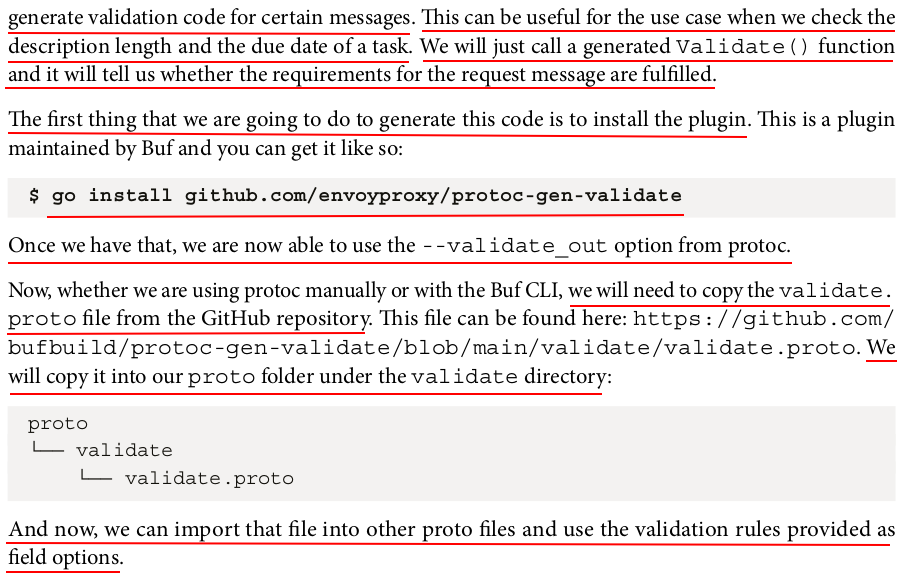 generate validation code for certain messages. This can be useful for the use case when we check the description length and the due date of a task. We will just call a generated Validate() function and it will tell us whether the requirements for the request message are fulfilled.

The first thing that we are going to do to generate this code is to install the plugin. This is a plugin maintained by Buf and you can get it like so:

$ go install github.com/envoyproxy/protoc-gen-validate

Once we have that, we are now able to use the --validate_out option from protoc.

Now, whether we are using protoc manually or with the Buf CLI, we will need to copy the validate.proto file from the GitHub repository. This file can be found here: https://github.com/bufbuild/protoc-gen-validate/blob/main/validate/validate.proto. We will copy it into our proto folder under the validate directory:

proto
└── validate
    └── validate.proto

And now, we can import that file into other proto files and use the validation rules provided as field options.